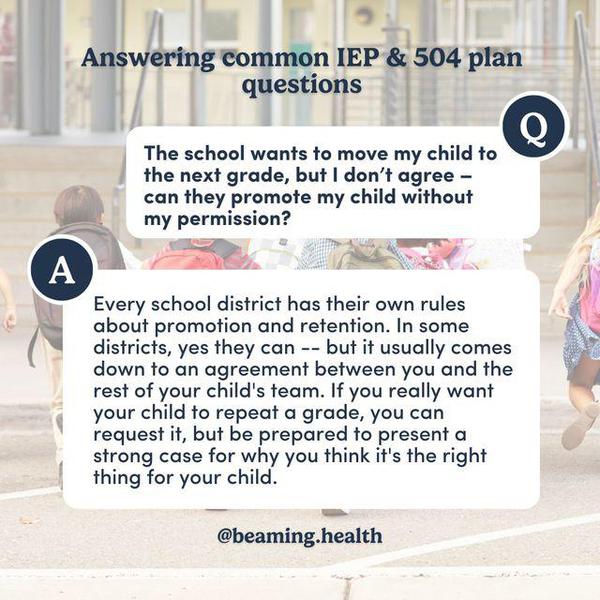 Answering common IEP & 504 plan questions

Q

The school wants to move my child to the next grade, but I don't agree – can they promote my child without my permission?

A

Every school district has their own rules about promotion and retention. In some districts, yes they can -- but it usually comes down to an agreement between you and the rest of your child's team. If you really want your child to repeat a grade, you can request it, but be prepared to present a strong case for why you think it's the right thing for your child.

@beaming.health